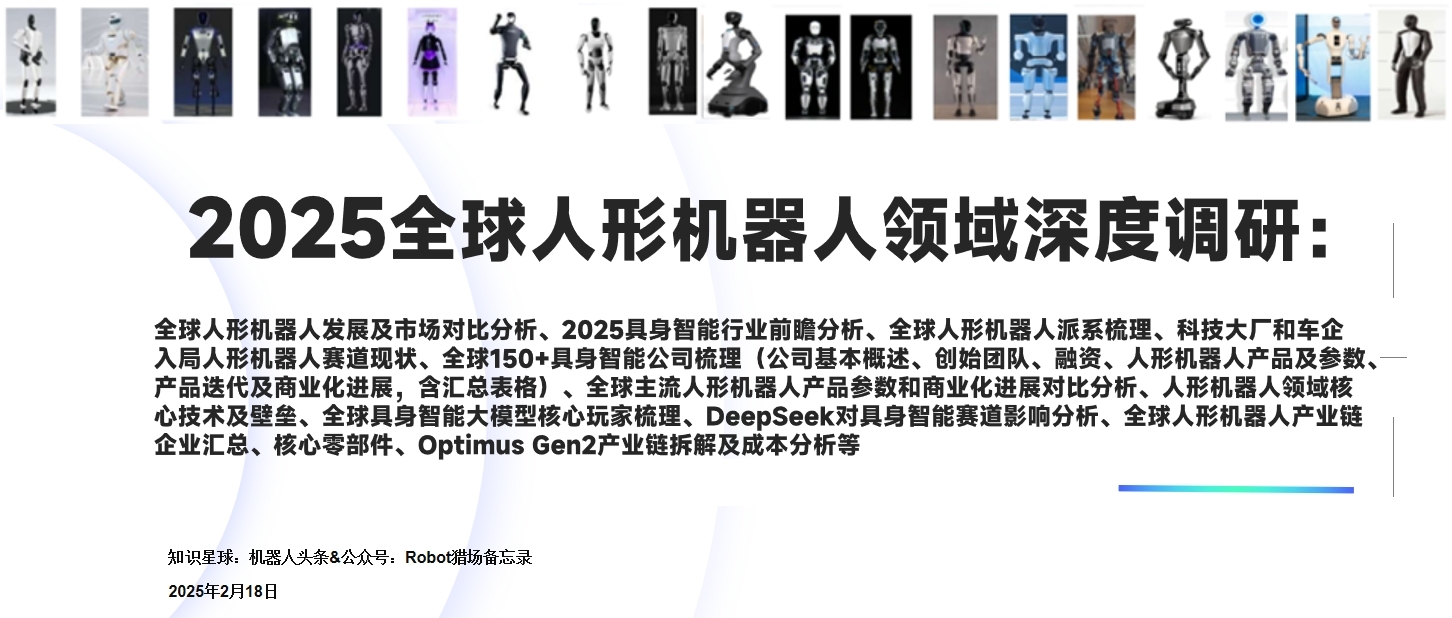 2025全球人形机器人领域深度调研：

全球人形机器人发展及市场对比分析、2025具身智能行业前瞻分析、全球人形机器人派系梳理、科技大厂和车企入局人形机器人赛道现状、全球150+具身智能公司梳理（公司基本概述、创始团队、融资、人形机器人产品及参数、产品迭代及商业化进展，含汇总表格）、全球主流人形机器人产品参数和商业化进展对比分析、人形机器人领域核心技术及壁垒、全球具身智能大模型核心玩家梳理、DeepSeek对具身智能赛道影响分析、全球人形机器人产业链企业汇总、核心零部件、Optimus Gen2产业链拆解及成本分析等

知识星球：机器人头条&公众号：Robot猎场备忘录

2025年2月18日